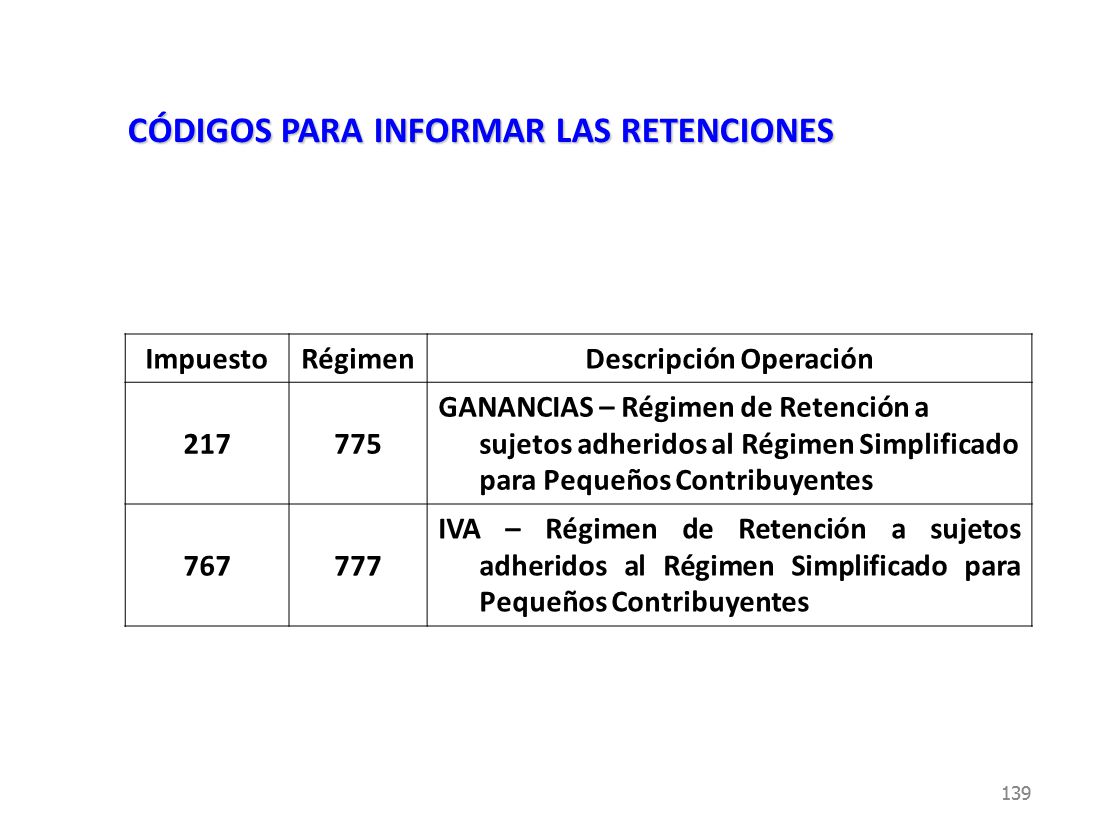 CÓDIGOS PARA INFORMAR LAS RETENCIONES

| Impuesto | Régimen | Descripción Operación |
|---|---|---|
| 217 | 775 | GANANCIAS – Régimen de Retención a sujetos adheridos al Régimen Simplificado para Pequeños Contribuyentes |
| 767 | 777 | IVA – Régimen de Retención a sujetos adheridos al Régimen Simplificado para Pequeños Contribuyentes |

139